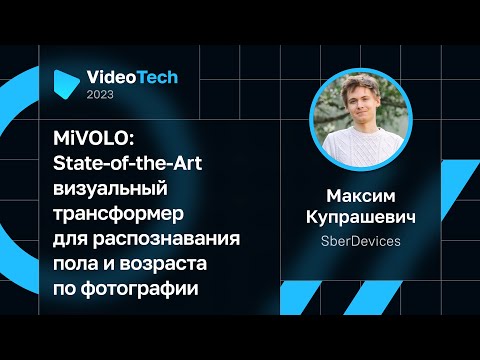 VideoTech
2023

MiVOLO: State-of-the-Art визуальный трансформер для распознавания пола и возраста по фотографии

Максим Купрашевич
SberDevices